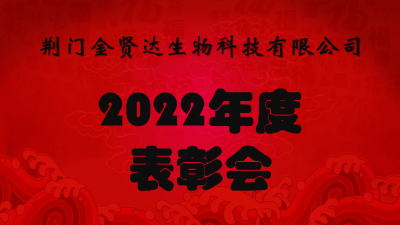 荆门金贤达生物科技有限公司

2022年度
表彰会